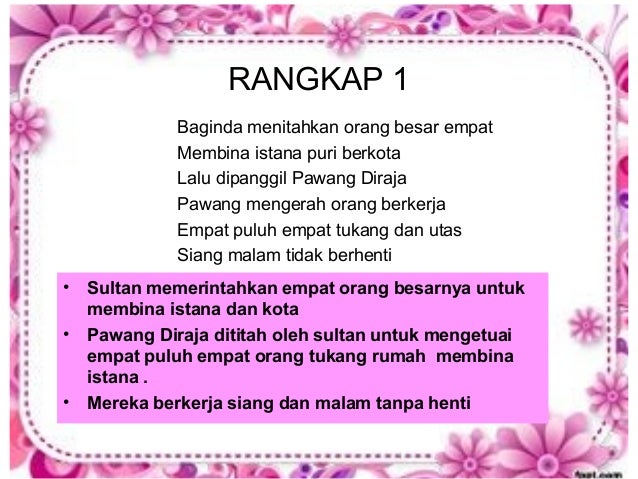 RANGKAP 1

Baginda menitahkan orang besar empat
Membina istana puri berkota
Lalu dipanggil Pawang Diraja
Pawang mengerah orang berkerja
Empat puluh empat tukang dan utas
Siang malam tidak berhenti

• Sultan memerintahkan empat orang besarnya untuk membina istana dan kota
• Pawang Diraja dititah oleh sultan untuk mengetuai empat puluh empat orang tukang rumah membina istana .
• Mereka berkerja siang dan malam tanpa henti